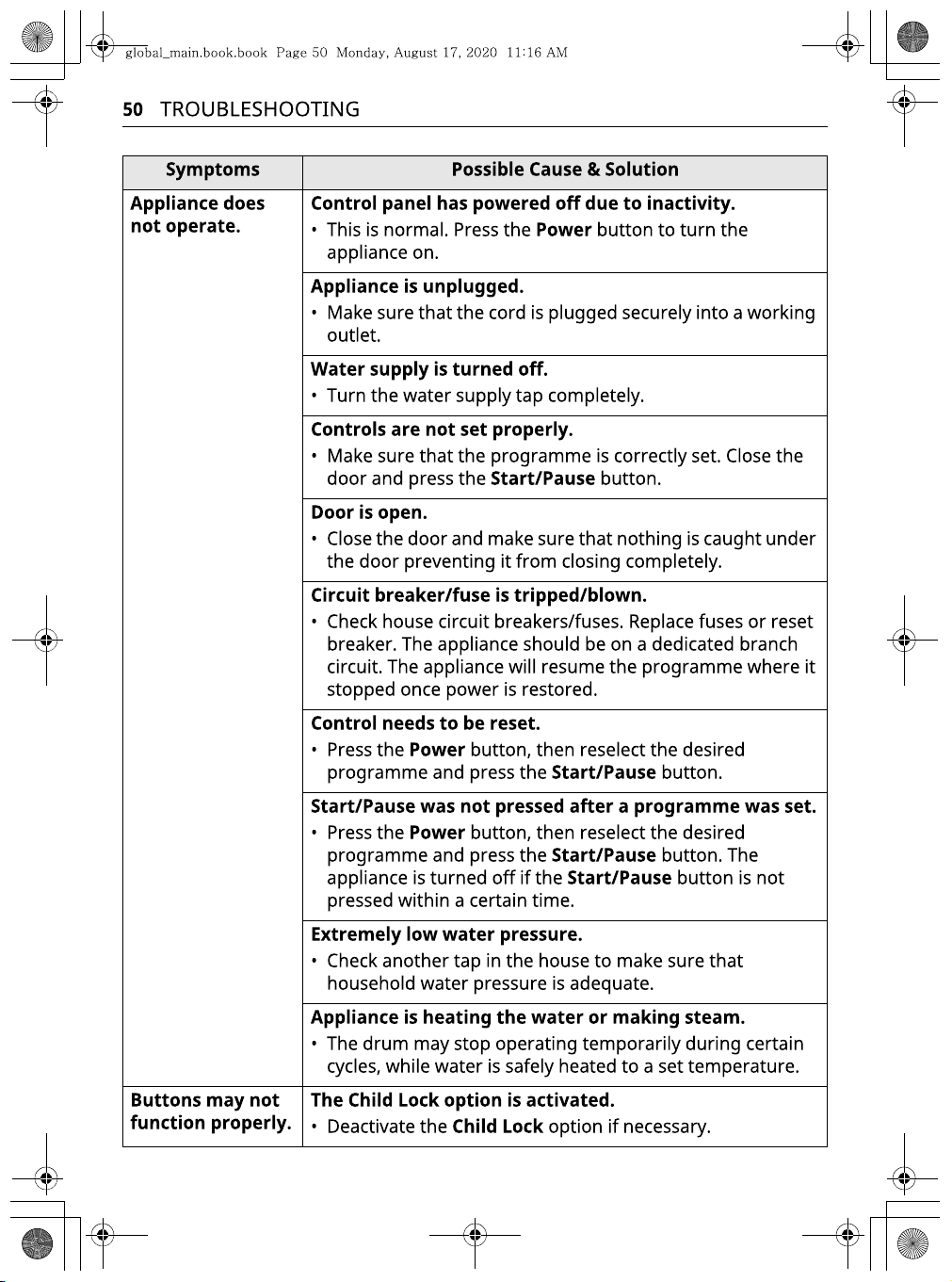 global_main.book.book Page 50 Monday, August 17, 2020 11:16 AM

50 TROUBLESHOOTING

| Symptoms | Possible Cause & Solution |
|---|---|
| Appliance does not operate. | Control panel has powered off due to inactivity. • This is normal. Press the Power button to turn the appliance on. |
| | Appliance is unplugged. • Make sure that the cord is plugged securely into a working outlet. |
| | Water supply is turned off. • Turn the water supply tap completely. |
| | Controls are not set properly. • Make sure that the programme is correctly set. Close the door and press the Start/Pause button. |
| | Door is open. • Close the door and make sure that nothing is caught under the door preventing it from closing completely. |
| | Circuit breaker/fuse is tripped/blown. • Check house circuit breakers/fuses. Replace fuses or reset breaker. The appliance should be on a dedicated branch circuit. The appliance will resume the programme where it stopped once power is restored. |
| | Control needs to be reset. • Press the Power button, then reselect the desired programme and press the Start/Pause button. |
| | Start/Pause was not pressed after a programme was set. • Press the Power button, then reselect the desired programme and press the Start/Pause button. The appliance is turned off if the Start/Pause button is not pressed within a certain time. |
| | Extremely low water pressure. • Check another tap in the house to make sure that household water pressure is adequate. |
| | Appliance is heating the water or making steam. • The drum may stop operating temporarily during certain cycles, while water is safely heated to a set temperature. |
| Buttons may not function properly. | The Child Lock option is activated. • Deactivate the Child Lock option if necessary. |